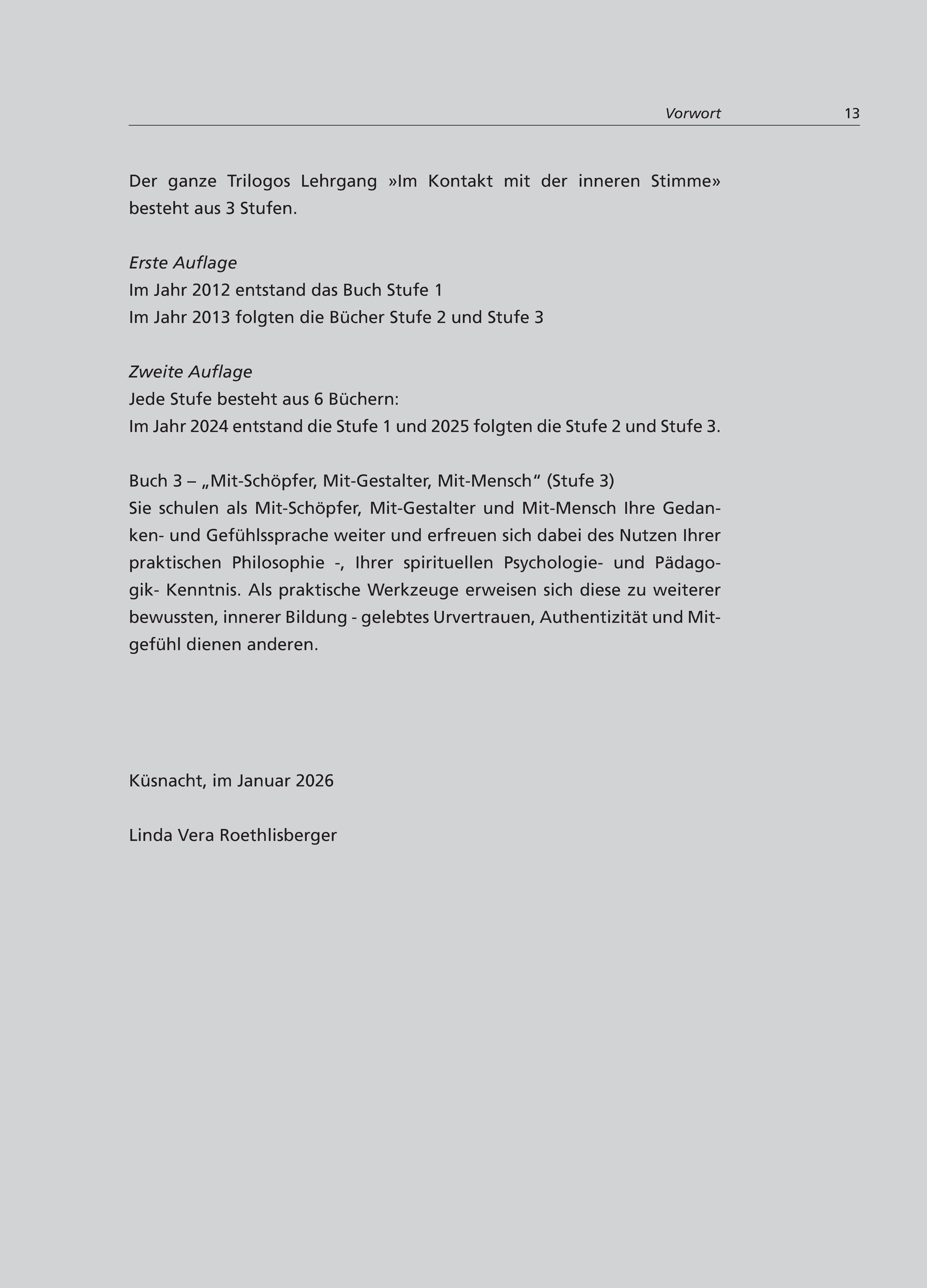 Vorwort 13

Der ganze Trilogos Lehrgang »Im Kontakt mit der inneren Stimme« besteht aus 3 Stufen.

Erste Auflage
Im Jahr 2012 entstand das Buch Stufe 1
Im Jahr 2013 folgten die Bücher Stufe 2 und Stufe 3

Zweite Auflage
Jede Stufe besteht aus 6 Büchern:
Im Jahr 2024 entstand die Stufe 1 und 2025 folgten die Stufe 2 und Stufe 3.

Buch 3 – „Mit-Schöpfer, Mit-Gestalter, Mit-Mensch“ (Stufe 3)
Sie schulen als Mit-Schöpfer, Mit-Gestalter und Mit-Mensch Ihre Gedanken- und Gefühlssprache weiter und erfreuen sich dabei des Nutzen Ihrer praktischen Philosophie -, Ihrer spirituellen Psychologie- und Pädagogik- Kenntnis. Als praktische Werkzeuge erweisen sich diese zu weiterer bewussten, innerer Bildung - gelebtes Urvertrauen, Authentizität und Mitgefühl dienen anderen.

Küsnacht, im Januar 2026

Linda Vera Roethlisberger